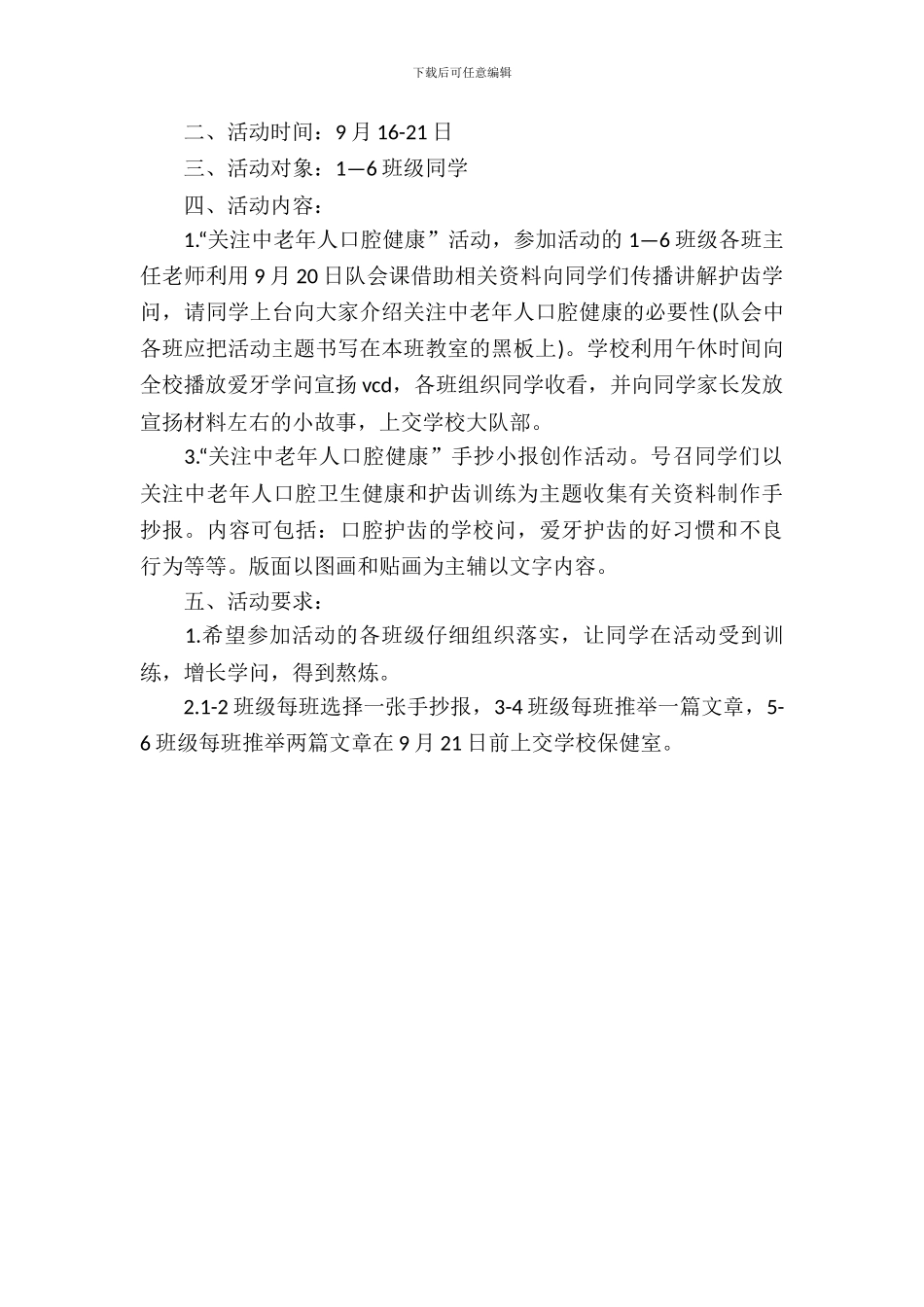 下载后可任意编辑

二、活动时间：9 月 16-21 日

三、活动对象：1—6 班级同学

四、活动内容：

1.“关注中老年人口腔健康”活动，参加活动的 1—6 班级各班主任老师利用 9 月 20 日队会课借助相关资料向同学们传播讲解护齿学问，请同学上台向大家介绍关注中老年人口腔健康的必要性(队会中各班应把活动主题书写在本班教室的黑板上)。学校利用午休时间向全校播放爱牙学问宣扬 vcd，各班组织同学收看，并向同学家长发放宣扬材料左右的小故事，上交学校大队部。

3.“关注中老年人口腔健康”手抄小报创作活动。号召同学们以关注中老年人口腔卫生健康和护齿训练为主题收集有关资料制作手抄报。内容可包括：口腔护齿的学校问，爱牙护齿的好习惯和不良行为等等。版面以图画和贴画为主辅以文字内容。

五、活动要求：

1.希望参加活动的各班级仔细组织落实，让同学在活动受到训练，增长学问，得到熬炼。

2.1-2 班级每班选择一张手抄报，3-4 班级每班推举一篇文章，5-6 班级每班推举两篇文章在 9 月 21 日前上交学校保健室。